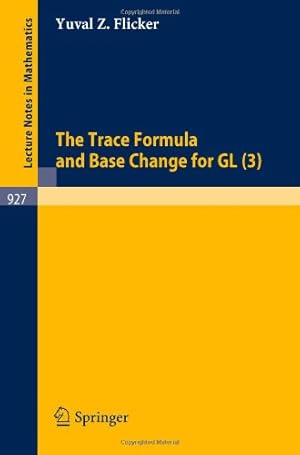 Copyrighted Material

Lecture Notes in Mathematics

Yuval Z. Flicker

The Trace Formula and Base Change for GL (3)

927

Springer

Copyrighted Material